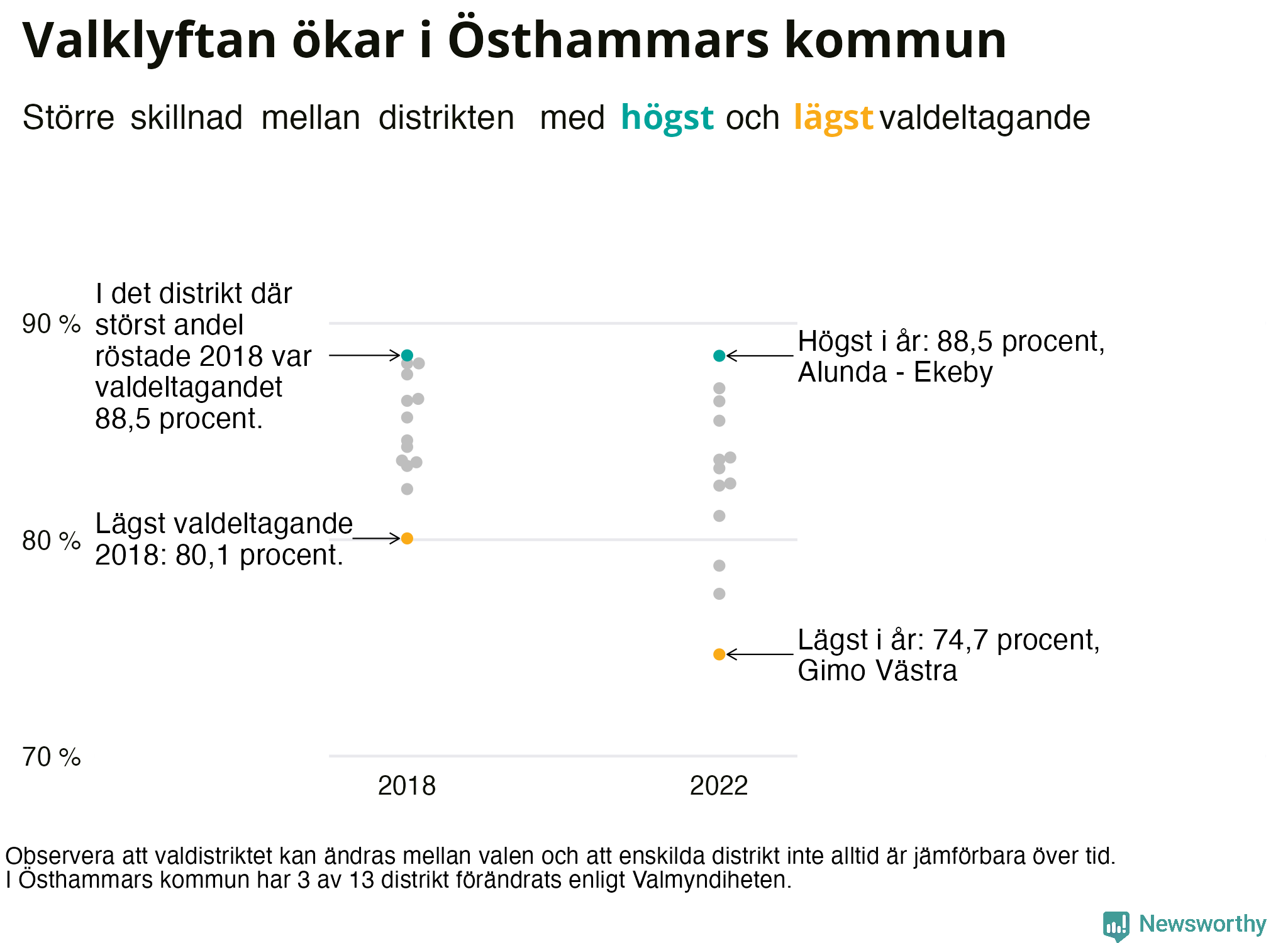 Valklyftan ökar i Östhammars kommun

Större skillnad mellan distrikten med högst och lägst valdeltagande

90 %

80 %

70 %

I det distrikt där störst andel röstade 2018 var valdeltagandet 88,5 procent.

Lägst valdeltagande 2018: 80,1 procent.

Högst i år: 88,5 procent, Alunda - Ekeby

Lägst i år: 74,7 procent, Gimo Västra

2018

2022

Observera att valdistriktet kan ändras mellan valen och att enskilda distrikt inte alltid är jämförbara över tid.
I Östhammars kommun har 3 av 13 distrikt förändrats enligt Valmyndiheten.

Newsworthy